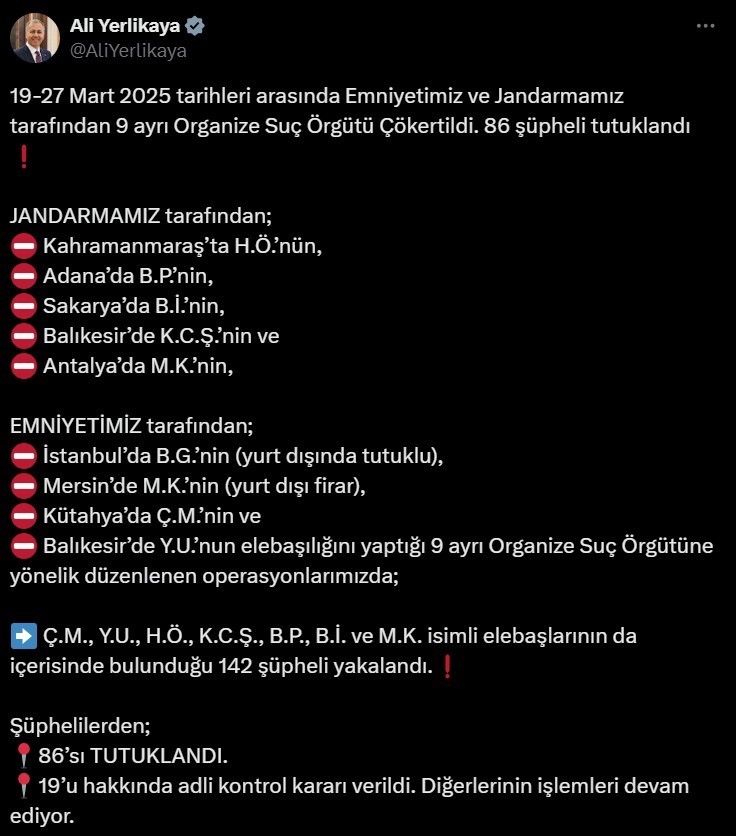 Ali Yerlikaya
@AliYerlikaya

19-27 Mart 2025 tarihleri arasında Emniyetimiz ve Jandarmamız tarafından 9 ayrı Organize Suç Örgütü Çökertildi. 86 şüpheli tutuklandı ❗

JANDARMAMIZ tarafından;
⛔ Kahramanmaraş'ta H.Ö.'nün,
⛔ Adana'da B.P.'nin,
⛔ Sakarya'da B.İ.'nin,
⛔ Balıkesir'de K.C.Ş.'nin ve
⛔ Antalya'da M.K.'nin,

EMNİYETİMİZ tarafından;
⛔ İstanbul'da B.G.'nin (yurt dışında tutuklu),
⛔ Mersin'de M.K.'nin (yurt dışı firar),
⛔ Kütahya'da Ç.M.'nin ve
⛔ Balıkesir'de Y.U.'nun elebaşılığını yaptığı 9 ayrı Organize Suç Örgütüne yönelik düzenlenen operasyonlarımızda;

➡️ Ç.M., Y.U., H.Ö., K.C.Ş., B.P., B.İ. ve M.K. isimli elebaşlarının da içerisinde bulunduğu 142 şüpheli yakalandı. ❗

Şüphelilerden;
📍 86'sı TUTUKLANDI.
📍 19'u hakkında adli kontrol kararı verildi. Diğerlerinin işlemleri devam ediyor.